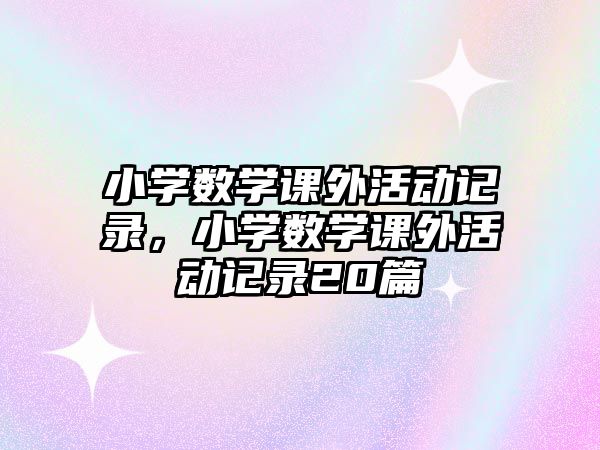 小学数学课外活动记录，小学数学课外活动记录20篇